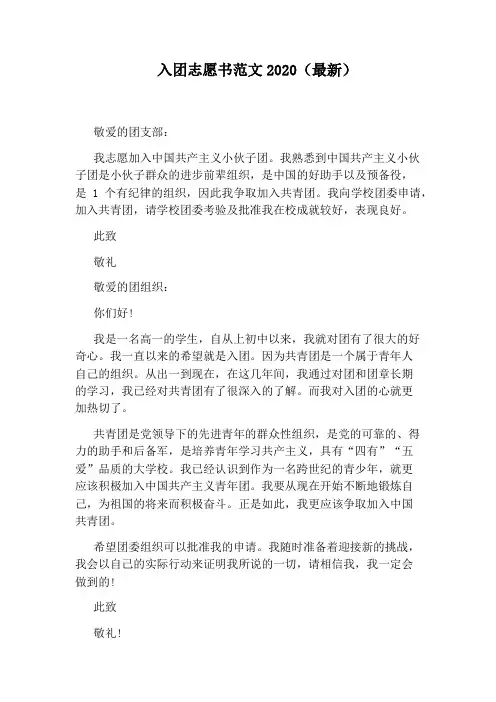 入团志愿书范文 2020（最新）

敬爱的团支部：

我志愿加入中国共产主义小伙子团。我熟悉到中国共产主义小伙子团是小伙子群众的进步前辈组织，是中国的好助手以及预备役，是 1 个有纪律的组织，因此我争取加入共青团。我向学校团委申请，加入共青团，请学校团委考验及批准我在校成就较好，表现良好。

此致

敬礼

敬爱的团组织：

你们好！

我是一名高一的学生，自从上初中以来，我就对团有了很大的好奇心。我一直以来的希望就是入团。因为共青团是一个属于青年人自己的组织。从出一到现在，在这几年间，我通过对团和团章长期的学习，我已经对共青团有了很深入的了解。而我对入团的心就更加热切了。

共青团是党领导下的先进青年的群众性组织，是党的可靠的、得力的助手和后备军，是培养青年学习共产主义，具有“四有”“五爱”品质的大学校。我已经认识到作为一名跨世纪的青少年，就更应该积极加入中国共产主义青年团。我要从现在开始不断地锻炼自己，为祖国的将来而积极奋斗。正是如此，我更应该争取加入中国共青团。

希望团委组织可以批准我的申请。我随时准备着迎接新的挑战，我会以自己的实际行动来证明我所说的一切，请相信我，我一定会做到的！

此致

敬礼！